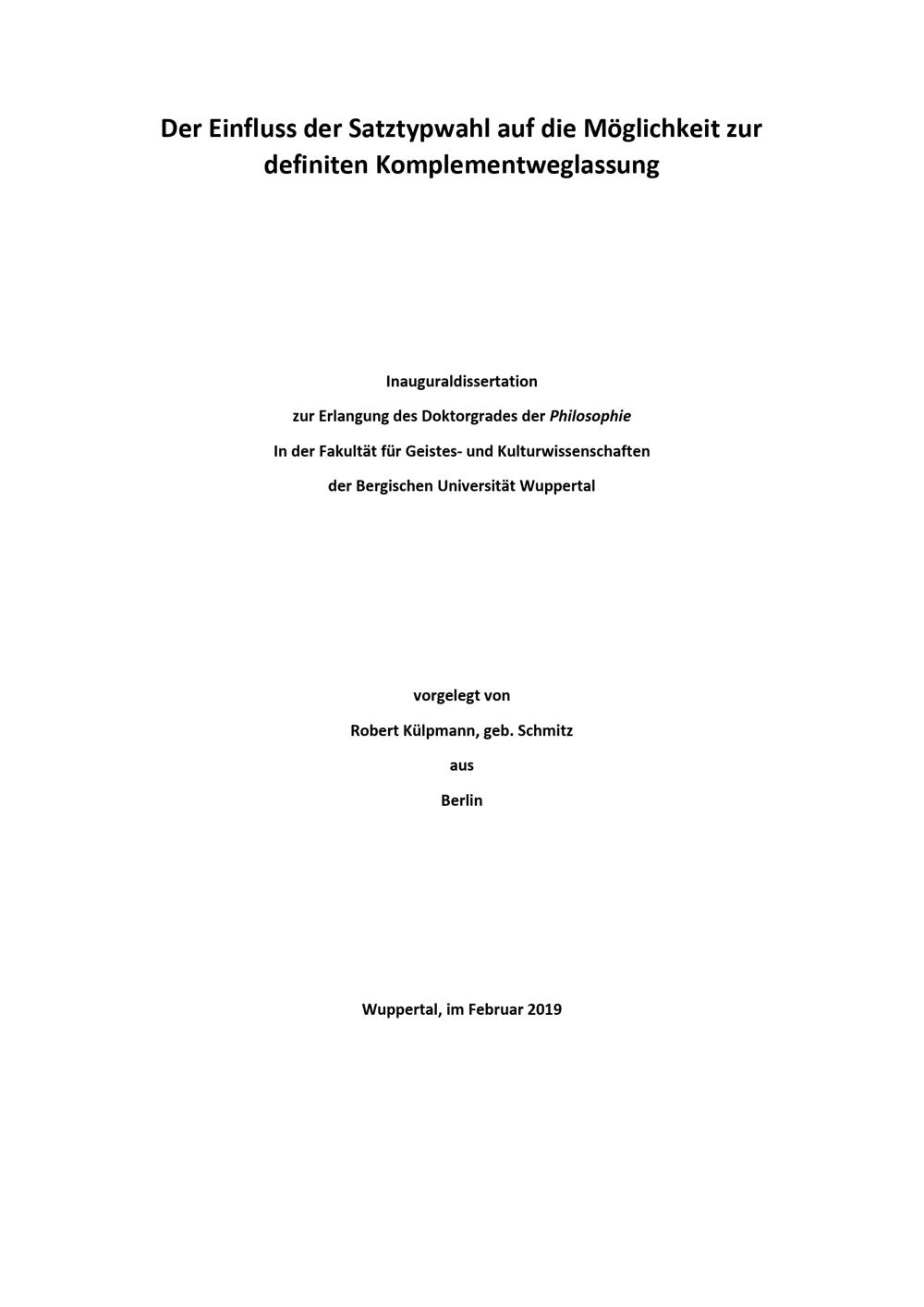 Der Einfluss der Satztypwahl auf die Möglichkeit zur definiten Komplementweglassung

Inauguraldissertation

zur Erlangung des Doktorgrades der Philosophie

In der Fakultät für Geistes- und Kulturwissenschaften

der Bergischen Universität Wuppertal

vorgelegt von

Robert Külpmann, geb. Schmitz

aus

Berlin

Wuppertal, im Februar 2019